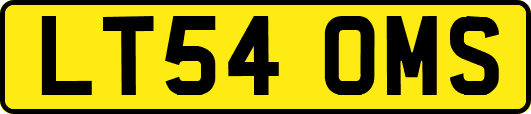 LT54 OMS